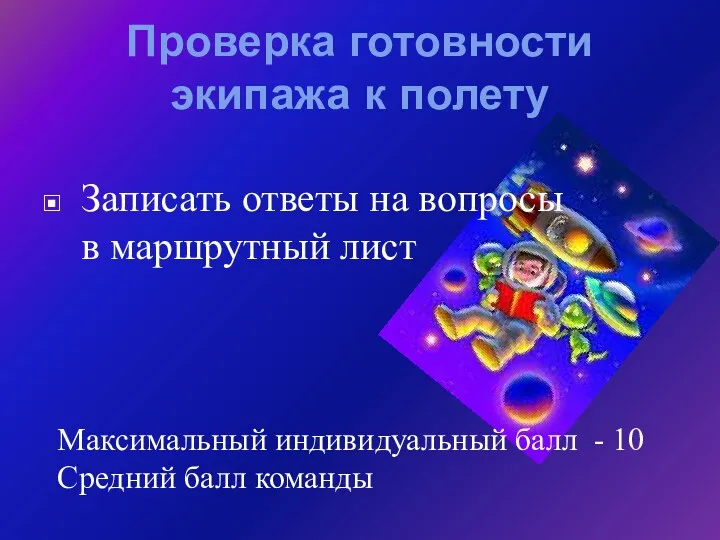 Проверка готовности экипажа к полету

Записать ответы на вопросы в маршрутный лист

Максимальный индивидуальный балл - 10
Средний балл команды